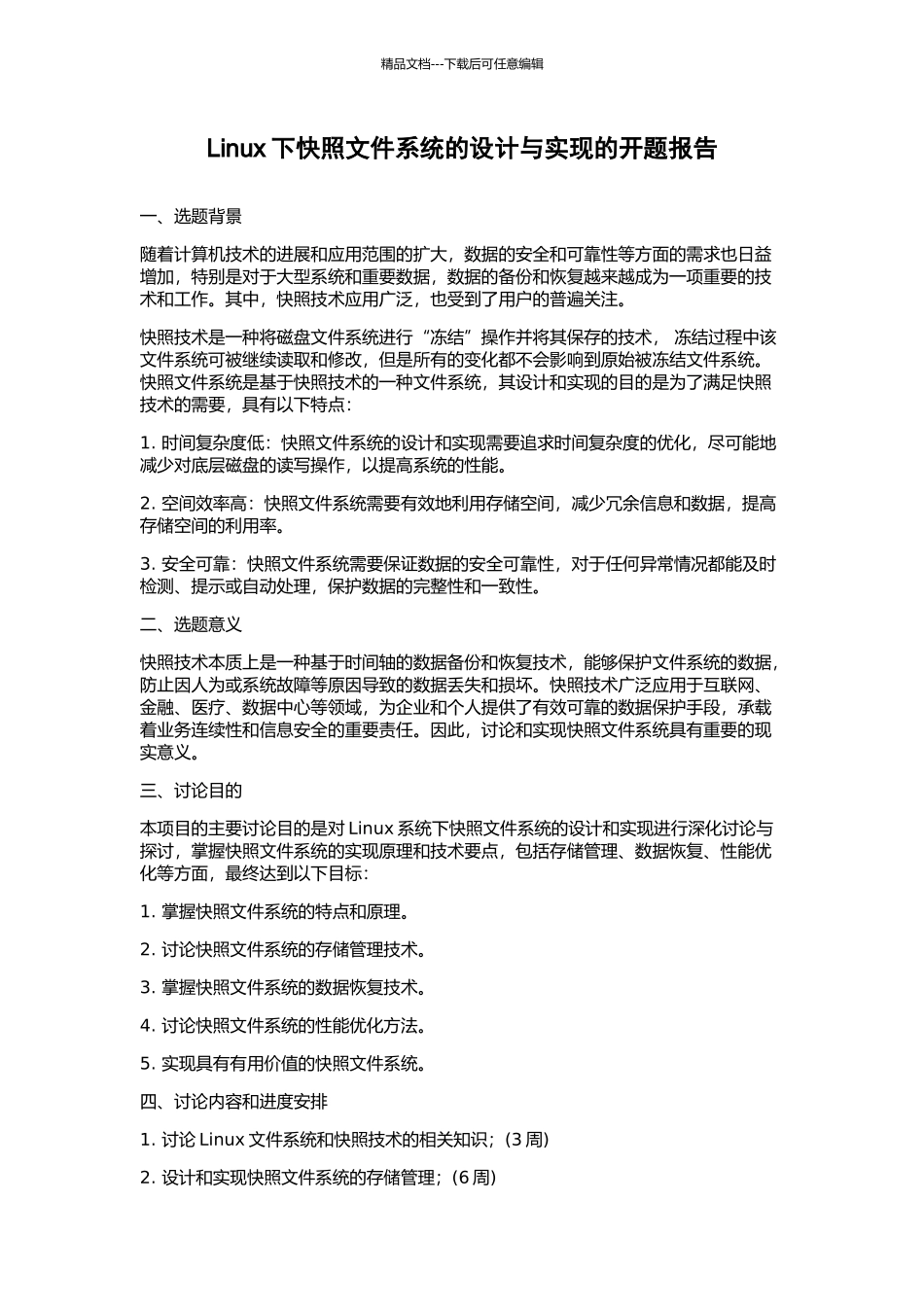 精品文档---下载后可任意编辑

Linux 下快照文件系统的设计与实现的开题报告

一、选题背景

随着计算机技术的进展和应用范围的扩大，数据的安全和可靠性等方面的需求也日益增加，特别是对于大型系统和重要数据，数据的备份和恢复越来越成为一项重要的技术和工作。其中，快照技术应用广泛，也受到了用户的普遍关注。

快照技术是一种将磁盘文件系统进行“冻结”操作并将其保存的技术， 冻结过程中该文件系统可被继续读取和修改，但是所有的变化都不会影响到原始被冻结文件系统。快照文件系统是基于快照技术的一种文件系统，其设计和实现的目的是为了满足快照技术的需要，具有以下特点：

1. 时间复杂度低：快照文件系统的设计和实现需要追求时间复杂度的优化，尽可能地减少对底层磁盘的读写操作，以提高系统的性能。

2. 空间效率高：快照文件系统需要有效地利用存储空间，减少冗余信息和数据，提高存储空间的利用率。

3. 安全可靠：快照文件系统需要保证数据的安全可靠性，对于任何异常情况都能及时检测、提示或自动处理，保护数据的完整性和一致性。

二、选题意义

快照技术本质上是一种基于时间轴的数据备份和恢复技术，能够保护文件系统的数据，防止因人为或系统故障等原因导致的数据丢失和损坏。快照技术广泛应用于互联网、金融、医疗、数据中心等领域，为企业和个人提供了有效可靠的数据保护手段，承载着业务连续性和信息安全的重要责任。因此，讨论和实现快照文件系统具有重要的现实意义。

三、讨论目的

本项目的主要讨论目的是对 Linux 系统下快照文件系统的设计和实现进行深化讨论与探讨，掌握快照文件系统的实现原理和技术要点，包括存储管理、数据恢复、性能优化等方面，最终达到以下目标：

1. 掌握快照文件系统的特点和原理。

2. 讨论快照文件系统的存储管理技术。

3. 掌握快照文件系统的数据恢复技术。

4. 讨论快照文件系统的性能优化方法。

5. 实现具有有用价值的快照文件系统。

四、讨论内容和进度安排

1. 讨论 Linux 文件系统和快照技术的相关知识；（3 周）

2. 设计和实现快照文件系统的存储管理；（6 周）